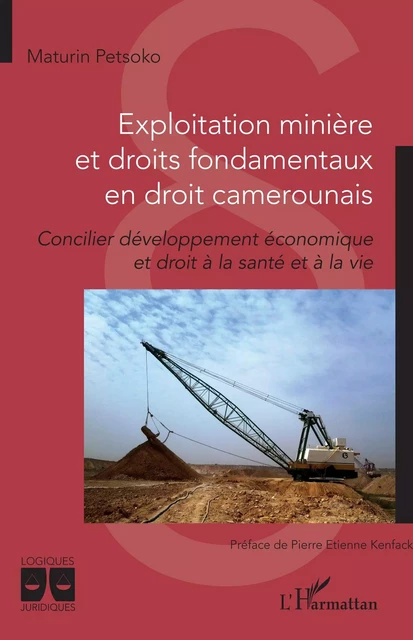 Maturin Petsoko

Exploitation minière et droits fondamentaux en droit camerounais

Concilier développement économique et droit à la santé et à la vie

Préface de Pierre Etienne Kenfack

LOGIQUES JURIDIQUES

L'Harmattan